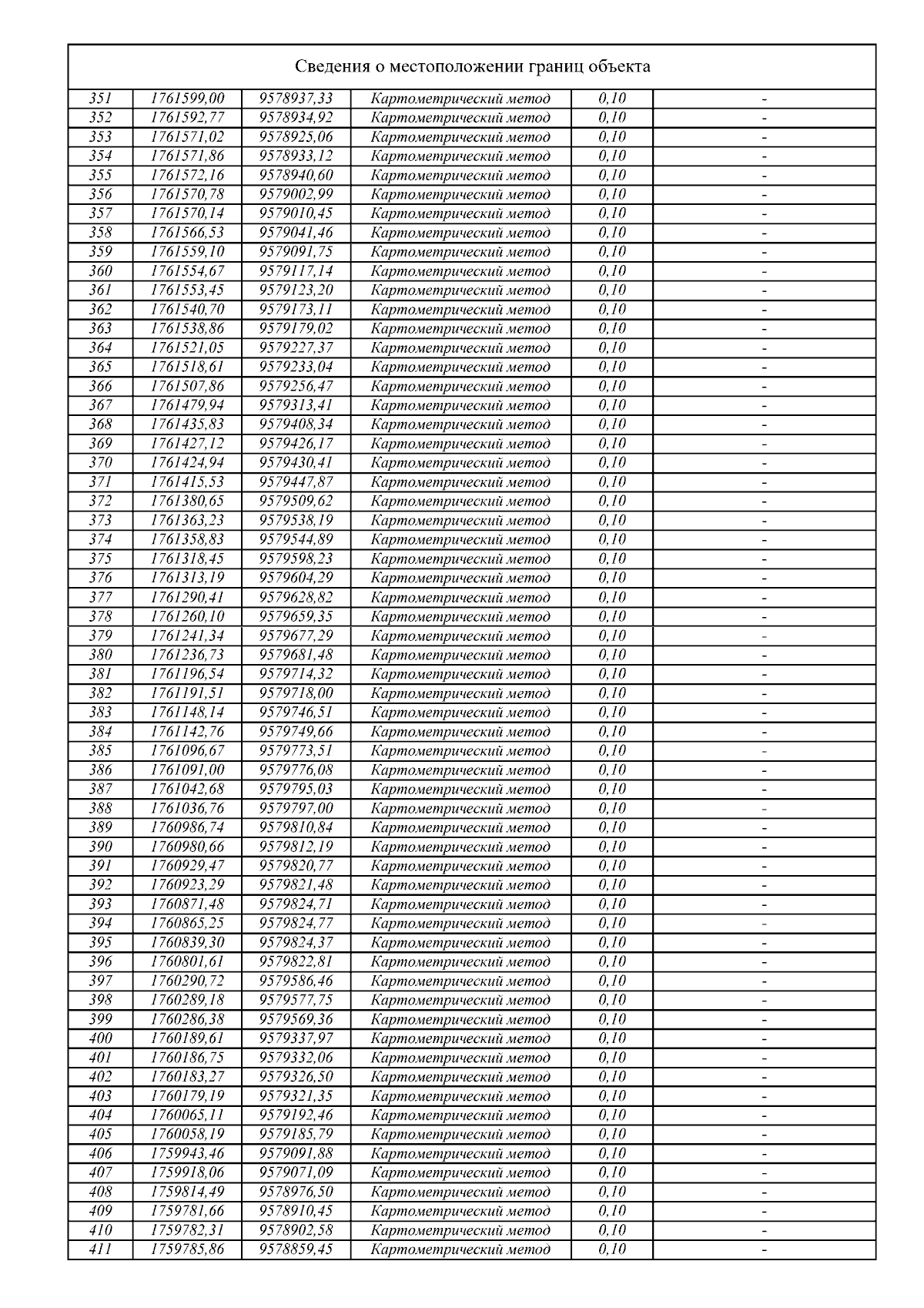 Сведения о местоположении границ объекта

| | | | | | |
|---|---|---|---|---|---|
| 351 | 1761599,00 | 9578937,33 | Картометрический метод | 0,10 | - |
| 352 | 1761592,77 | 9578934,92 | Картометрический метод | 0,10 | - |
| 353 | 1761571,02 | 9578925,06 | Картометрический метод | 0,10 | - |
| 354 | 1761571,86 | 9578933,12 | Картометрический метод | 0,10 | - |
| 355 | 1761572,16 | 9578940,60 | Картометрический метод | 0,10 | - |
| 356 | 1761570,78 | 9579002,99 | Картометрический метод | 0,10 | - |
| 357 | 1761570,14 | 9579010,45 | Картометрический метод | 0,10 | - |
| 358 | 1761566,53 | 9579041,46 | Картометрический метод | 0,10 | - |
| 359 | 1761559,10 | 9579091,75 | Картометрический метод | 0,10 | - |
| 360 | 1761554,67 | 9579117,14 | Картометрический метод | 0,10 | - |
| 361 | 1761553,45 | 9579123,20 | Картометрический метод | 0,10 | - |
| 362 | 1761540,70 | 9579173,11 | Картометрический метод | 0,10 | - |
| 363 | 1761538,86 | 9579179,02 | Картометрический метод | 0,10 | - |
| 364 | 1761521,05 | 9579227,37 | Картометрический метод | 0,10 | - |
| 365 | 1761518,61 | 9579233,04 | Картометрический метод | 0,10 | - |
| 366 | 1761507,86 | 9579256,47 | Картометрический метод | 0,10 | - |
| 367 | 1761479,94 | 9579313,41 | Картометрический метод | 0,10 | - |
| 368 | 1761435,83 | 9579408,34 | Картометрический метод | 0,10 | - |
| 369 | 1761427,12 | 9579426,17 | Картометрический метод | 0,10 | - |
| 370 | 1761424,94 | 9579430,41 | Картометрический метод | 0,10 | - |
| 371 | 1761415,53 | 9579447,87 | Картометрический метод | 0,10 | - |
| 372 | 1761380,65 | 9579509,62 | Картометрический метод | 0,10 | - |
| 373 | 1761363,23 | 9579538,19 | Картометрический метод | 0,10 | - |
| 374 | 1761358,83 | 9579544,89 | Картометрический метод | 0,10 | - |
| 375 | 1761318,45 | 9579598,23 | Картометрический метод | 0,10 | - |
| 376 | 1761313,19 | 9579604,29 | Картометрический метод | 0,10 | - |
| 377 | 1761290,41 | 9579628,82 | Картометрический метод | 0,10 | - |
| 378 | 1761260,10 | 9579659,35 | Картометрический метод | 0,10 | - |
| 379 | 1761241,34 | 9579677,29 | Картометрический метод | 0,10 | - |
| 380 | 1761236,73 | 9579681,48 | Картометрический метод | 0,10 | - |
| 381 | 1761196,54 | 9579714,32 | Картометрический метод | 0,10 | - |
| 382 | 1761191,51 | 9579718,00 | Картометрический метод | 0,10 | - |
| 383 | 1761148,14 | 9579746,51 | Картометрический метод | 0,10 | - |
| 384 | 1761142,76 | 9579749,66 | Картометрический метод | 0,10 | - |
| 385 | 1761096,67 | 9579773,51 | Картометрический метод | 0,10 | - |
| 386 | 1761091,00 | 9579776,08 | Картометрический метод | 0,10 | - |
| 387 | 1761042,68 | 9579795,03 | Картометрический метод | 0,10 | - |
| 388 | 1761036,76 | 9579797,00 | Картометрический метод | 0,10 | - |
| 389 | 1760986,74 | 9579810,84 | Картометрический метод | 0,10 | - |
| 390 | 1760980,66 | 9579812,19 | Картометрический метод | 0,10 | - |
| 391 | 1760929,47 | 9579820,77 | Картометрический метод | 0,10 | - |
| 392 | 1760923,29 | 9579821,48 | Картометрический метод | 0,10 | - |
| 393 | 1760871,48 | 9579824,71 | Картометрический метод | 0,10 | - |
| 394 | 1760865,25 | 9579824,77 | Картометрический метод | 0,10 | - |
| 395 | 1760839,30 | 9579824,37 | Картометрический метод | 0,10 | - |
| 396 | 1760801,61 | 9579822,81 | Картометрический метод | 0,10 | - |
| 397 | 1760290,72 | 9579586,46 | Картометрический метод | 0,10 | - |
| 398 | 1760289,18 | 9579577,75 | Картометрический метод | 0,10 | - |
| 399 | 1760286,38 | 9579569,36 | Картометрический метод | 0,10 | - |
| 400 | 1760189,61 | 9579337,97 | Картометрический метод | 0,10 | - |
| 401 | 1760186,75 | 9579332,06 | Картометрический метод | 0,10 | - |
| 402 | 1760183,27 | 9579326,50 | Картометрический метод | 0,10 | - |
| 403 | 1760179,19 | 9579321,35 | Картометрический метод | 0,10 | - |
| 404 | 1760065,11 | 9579192,46 | Картометрический метод | 0,10 | - |
| 405 | 1760058,19 | 9579185,79 | Картометрический метод | 0,10 | - |
| 406 | 1759943,46 | 9579091,88 | Картометрический метод | 0,10 | - |
| 407 | 1759918,06 | 9579071,09 | Картометрический метод | 0,10 | - |
| 408 | 1759814,49 | 9578976,50 | Картометрический метод | 0,10 | - |
| 409 | 1759781,66 | 9578910,45 | Картометрический метод | 0,10 | - |
| 410 | 1759782,31 | 9578902,58 | Картометрический метод | 0,10 | - |
| 411 | 1759785,86 | 9578859,45 | Картометрический метод | 0,10 | - |